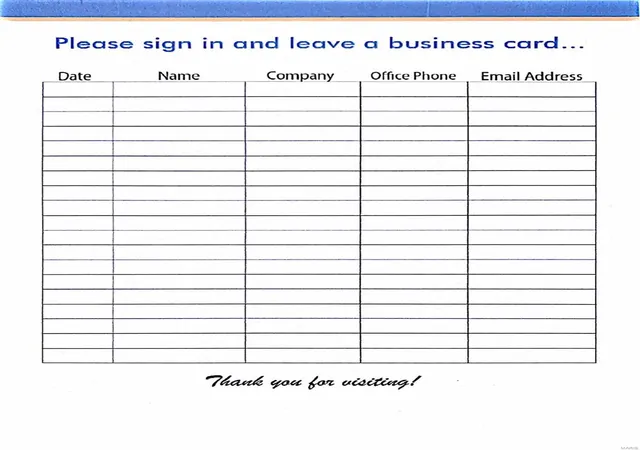 Please sign in and leave a business card...

| Date | Name | Company | Office Phone | Email Address |
|---|---|---|---|---|
| | | | | |
| | | | | |
| | | | | |
| | | | | |
| | | | | |
| | | | | |
| | | | | |
| | | | | |
| | | | | |
| | | | | |
| | | | | |
| | | | | |
| | | | | |
| | | | | |
| | | | | |
| | | | | |
| | | | | |
| | | | | |
| | | | | |

Thank you for visiting!